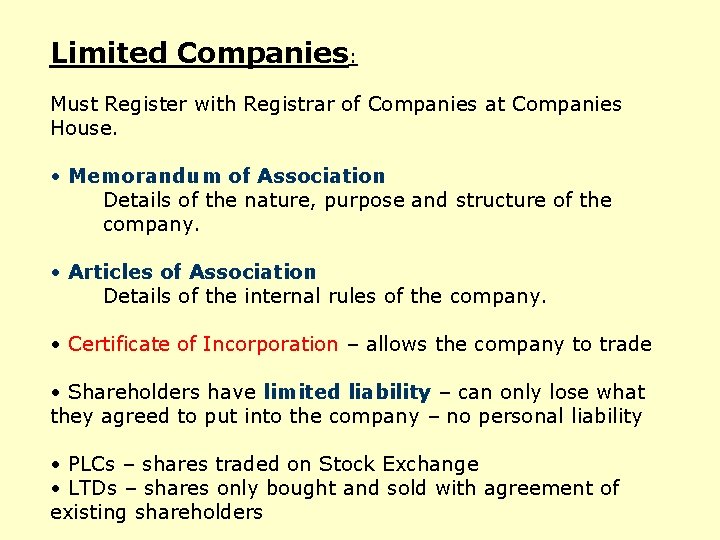 Limited Companies:

Must Register with Registrar of Companies at Companies House.

• Memorandum of Association
Details of the nature, purpose and structure of the company.

• Articles of Association
Details of the internal rules of the company.

• Certificate of Incorporation – allows the company to trade

• Shareholders have limited liability – can only lose what they agreed to put into the company – no personal liability

• PLCs – shares traded on Stock Exchange
• LTDs – shares only bought and sold with agreement of existing shareholders